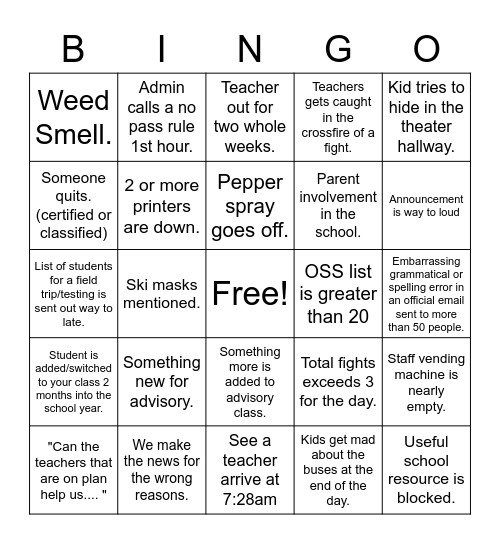 | B | I | N | G | O |
|---|---|---|---|---|
| Weed Smell. | Admin calls a no pass rule 1st hour. | Teacher out for two whole weeks. | Teachers gets caught in the crossfire of a fight. | Kid tries to hide in the theater hallway. |
| Someone quits. (certified or classified) | 2 or more printers are down. | Pepper spray goes off. | Parent involvement in the school. | Announcement is way to loud |
| List of students for a field trip/testing is sent out way to late. | Ski masks mentioned. | Free! | OSS list is greater than 20 | Embarrassing grammatical or spelling error in an official email sent to more than 50 people. |
| Student is added/switched to your class 2 months into the school year. | Something new for advisory. | Something more is added to advisory class. | Total fights exceeds 3 for the day. | Staff vending machine is nearly empty. |
| "Can the teachers that are on plan help us.... " | We make the news for the wrong reasons. | See a teacher arrive at 7:28am | Kids get mad about the buses at the end of the day. | Useful school resource is blocked. |